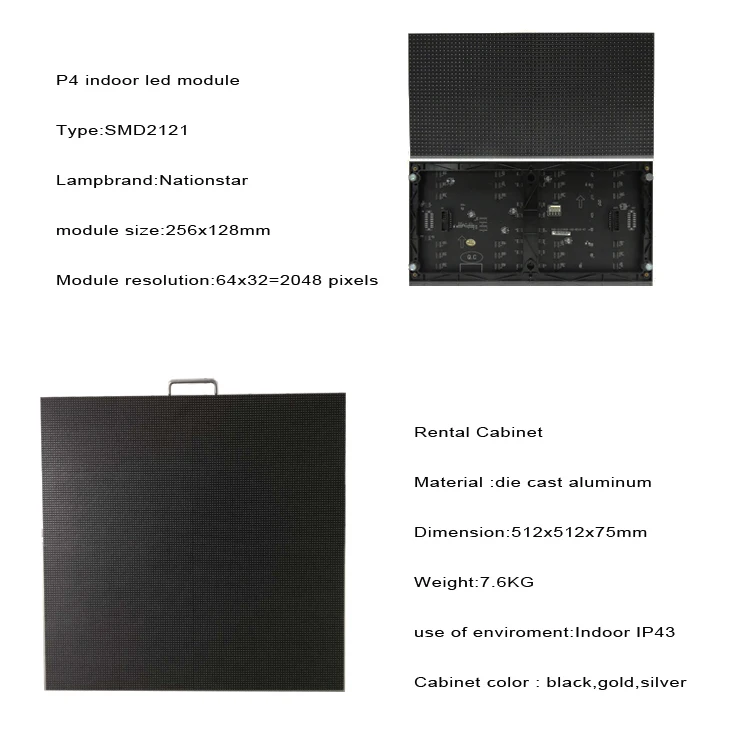 P4 indoor led module

Type:SMD2121

Lampbrand:Nationstar

module size:256x128mm

Module resolution:64x32=2048 pixels

Rental Cabinet

Material :die cast aluminum

Dimension:512x512x75mm

Weight:7.6KG

use of enviroment:Indoor IP43

Cabinet color : black,gold,silver